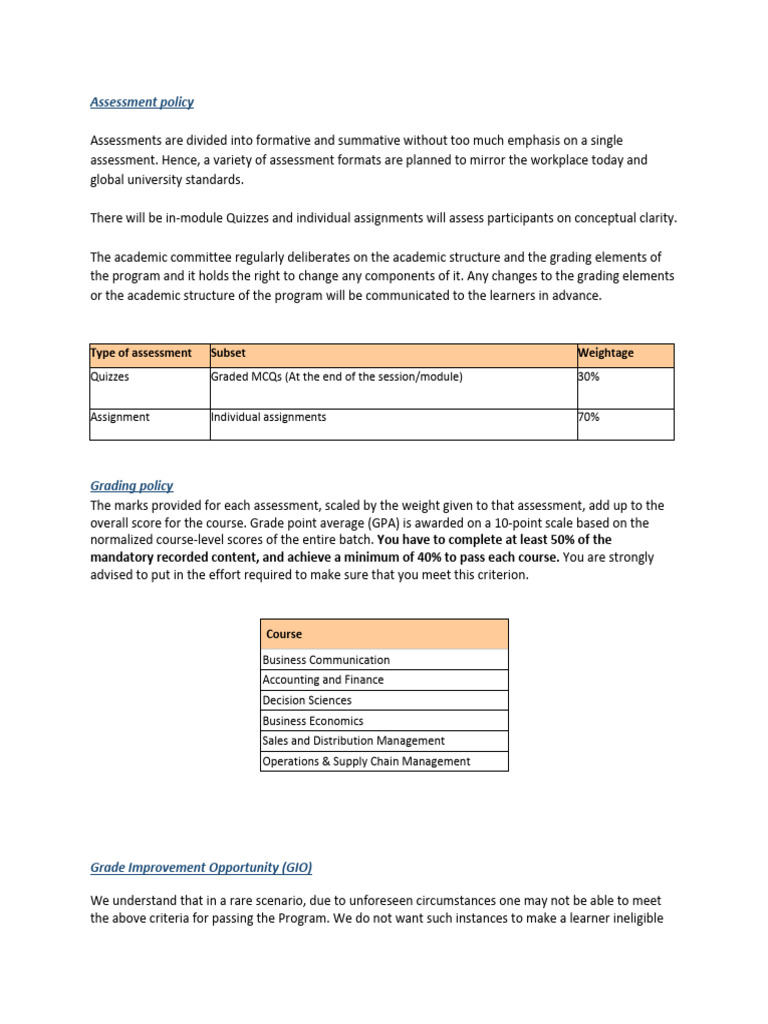 Assessment policy

Assessments are divided into formative and summative without too much emphasis on a single assessment. Hence, a variety of assessment formats are planned to mirror the workplace today and global university standards.

There will be in-module Quizzes and individual assignments will assess participants on conceptual clarity.

The academic committee regularly deliberates on the academic structure and the grading elements of the program and it holds the right to change any components of it. Any changes to the grading elements or the academic structure of the program will be communicated to the learners in advance.

| Type of assessment | Subset | Weightage |
|---|---|---|
| Quizzes | Graded MCQs (At the end of the session/module) | 30% |
| Assignment | Individual assignments | 70% |

Grading policy
The marks provided for each assessment, scaled by the weight given to that assessment, add up to the overall score for the course. Grade point average (GPA) is awarded on a 10-point scale based on the normalized course-level scores of the entire batch. You have to complete at least 50% of the mandatory recorded content, and achieve a minimum of 40% to pass each course. You are strongly advised to put in the effort required to make sure that you meet this criterion.

| Course |
|---|
| Business Communication |
| Accounting and Finance |
| Decision Sciences |
| Business Economics |
| Sales and Distribution Management |
| Operations & Supply Chain Management |

Grade Improvement Opportunity (GIO)

We understand that in a rare scenario, due to unforeseen circumstances one may not be able to meet the above criteria for passing the Program. We do not want such instances to make a learner ineligible